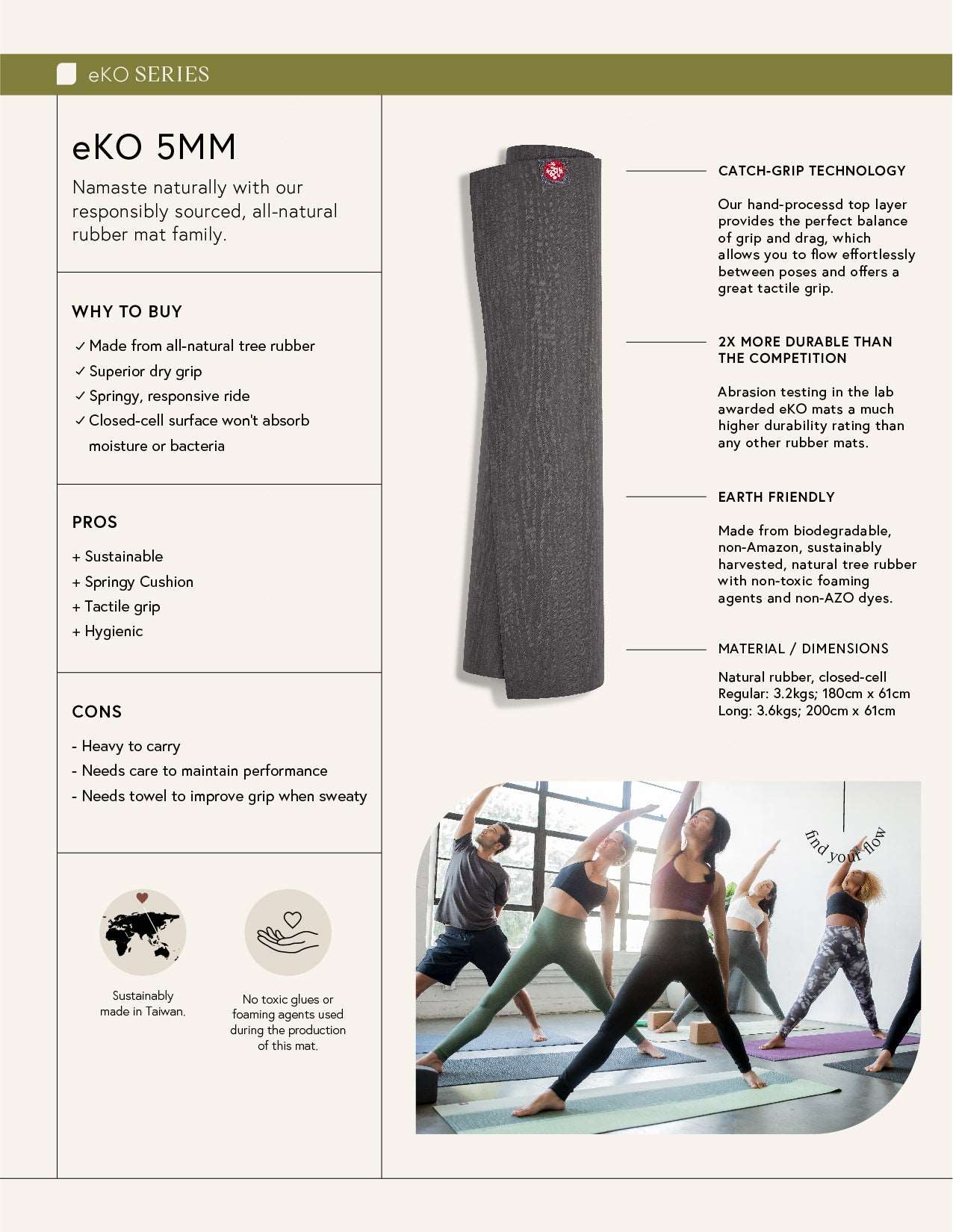 eKO SERIES

eKO 5MM

Namaste naturally with our responsibly sourced, all-natural rubber mat family.

WHY TO BUY

✓ Made from all-natural tree rubber
✓ Superior dry grip
✓ Springy, responsive ride
✓ Closed-cell surface won't absorb moisture or bacteria

PROS

+ Sustainable
+ Springy Cushion
+ Tactile grip
+ Hygienic

CONS

- Heavy to carry
- Needs care to maintain performance
- Needs towel to improve grip when sweaty

Sustainably made in Taiwan.

No toxic glues or foaming agents used during the production of this mat.

CATCH-GRIP TECHNOLOGY

Our hand-processd top layer provides the perfect balance of grip and drag, which allows you to flow effortlessly between poses and offers a great tactile grip.

2X MORE DURABLE THAN THE COMPETITION

Abrasion testing in the lab awarded eKO mats a much higher durability rating than any other rubber mats.

EARTH FRIENDLY

Made from biodegradable, non-Amazon, sustainably harvested, natural tree rubber with non-toxic foaming agents and non-AZO dyes.

MATERIAL / DIMENSIONS

Natural rubber, closed-cell
Regular: 3.2kgs; 180cm x 61cm
Long: 3.6kgs; 200cm x 61cm

find your flow